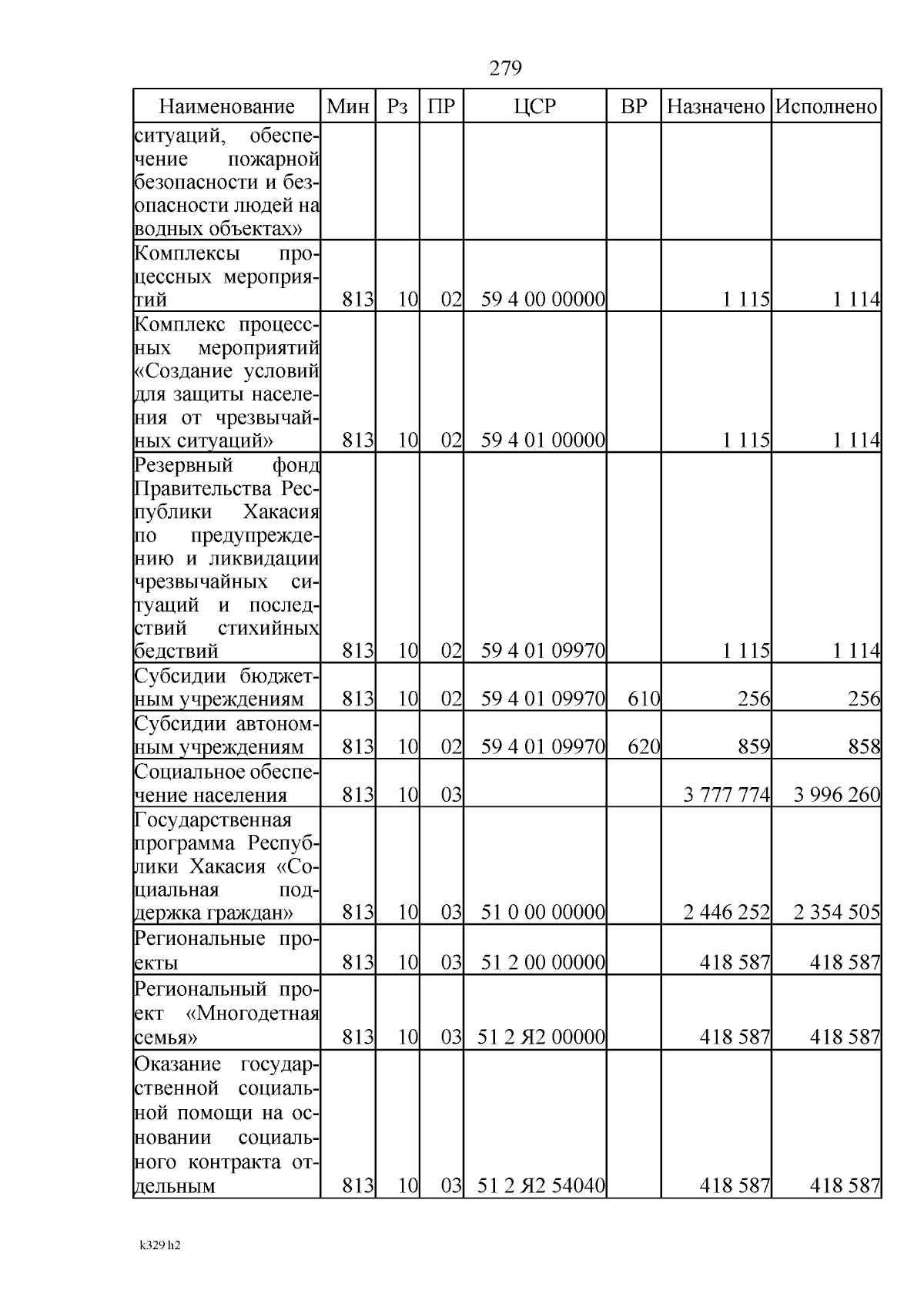 279

| Наименование | Мин | Рз | ПР | ЦСР | ВР | Назначено | Исполнено |
|---|---|---|---|---|---|---|---|
| ситуаций, обеспечение пожарной безопасности и безопасности людей на водных объектах» | | | | | | | |
| Комплексы процессных мероприятий | 813 | 10 | 02 | 59 4 00 00000 | | 1 115 | 1 114 |
| Комплекс процессных мероприятий «Создание условий для защиты населения от чрезвычайных ситуаций» | 813 | 10 | 02 | 59 4 01 00000 | | 1 115 | 1 114 |
| Резервный фонд Правительства Республики Хакасия по предупреждению и ликвидации чрезвычайных ситуаций и последствий стихийных бедствий | 813 | 10 | 02 | 59 4 01 09970 | | 1 115 | 1 114 |
| Субсидии бюджетным учреждениям | 813 | 10 | 02 | 59 4 01 09970 | 610 | 256 | 256 |
| Субсидии автономным учреждениям | 813 | 10 | 02 | 59 4 01 09970 | 620 | 859 | 858 |
| Социальное обеспечение населения | 813 | 10 | 03 | | | 3 777 774 | 3 996 260 |
| Государственная программа Республики Хакасия «Социальная поддержка граждан» | 813 | 10 | 03 | 51 0 00 00000 | | 2 446 252 | 2 354 505 |
| Региональные проекты | 813 | 10 | 03 | 51 2 00 00000 | | 418 587 | 418 587 |
| Региональный проект «Многодетная семья» | 813 | 10 | 03 | 51 2 Я2 00000 | | 418 587 | 418 587 |
| Оказание государственной социальной помощи на основании социального контракта отдельным | 813 | 10 | 03 | 51 2 Я2 54040 | | 418 587 | 418 587 |

k329 h2